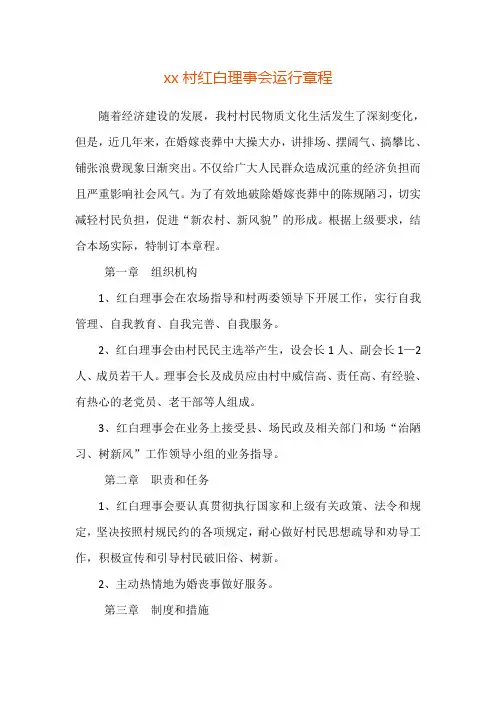 xx 村红白理事会运行章程

随着经济建设的发展，我村村民物质文化生活发生了深刻变化，但是，近几年来，在婚嫁丧葬中大操大办，讲排场、摆阔气、搞攀比、铺张浪费现象日渐突出。不仅给广大人民群众造成沉重的经济负担而且严重影响社会风气。为了有效地破除婚嫁丧葬中的陈规陋习，切实减轻村民负担，促进“新农村、新风貌”的形成。根据上级要求，结合本场实际，特制订本章程。

第一章　组织机构

1、红白理事会在农场指导和村两委领导下开展工作，实行自我管理、自我教育、自我完善、自我服务。

2、红白理事会由村民民主选举产生，设会长 1 人、副会长 1—2 人、成员若干人。理事会长及成员应由村中威信高、责任高、有经验、有热心的老党员、老干部等人组成。

3、红白理事会在业务上接受县、场民政及相关部门和场“治陋习、树新风”工作领导小组的业务指导。

第二章　职责和任务

1、红白理事会要认真贯彻执行国家和上级有关政策、法令和规定，坚决按照村规民约的各项规定，耐心做好村民思想疏导和劝导工作，积极宣传和引导村民破旧俗、树新。

2、主动热情地为婚丧事做好服务。

第三章　制度和措施